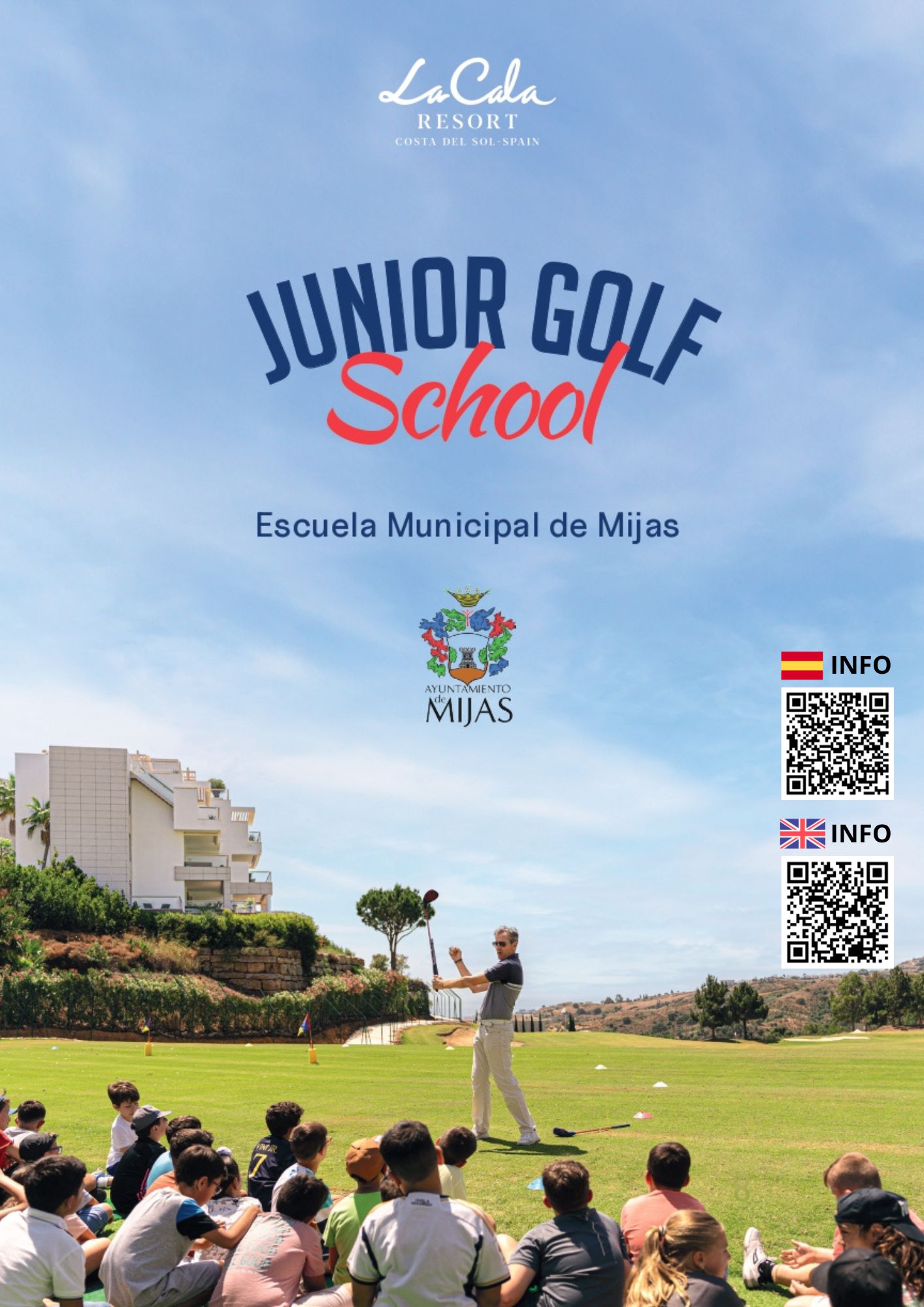 La Cala
RESORT
COSTA DEL SOL-SPAIN

JUNIOR GOLF
School

Escuela Municipal de Mijas

AYUNTAMIENTO
de
MIJAS

INFO

INFO